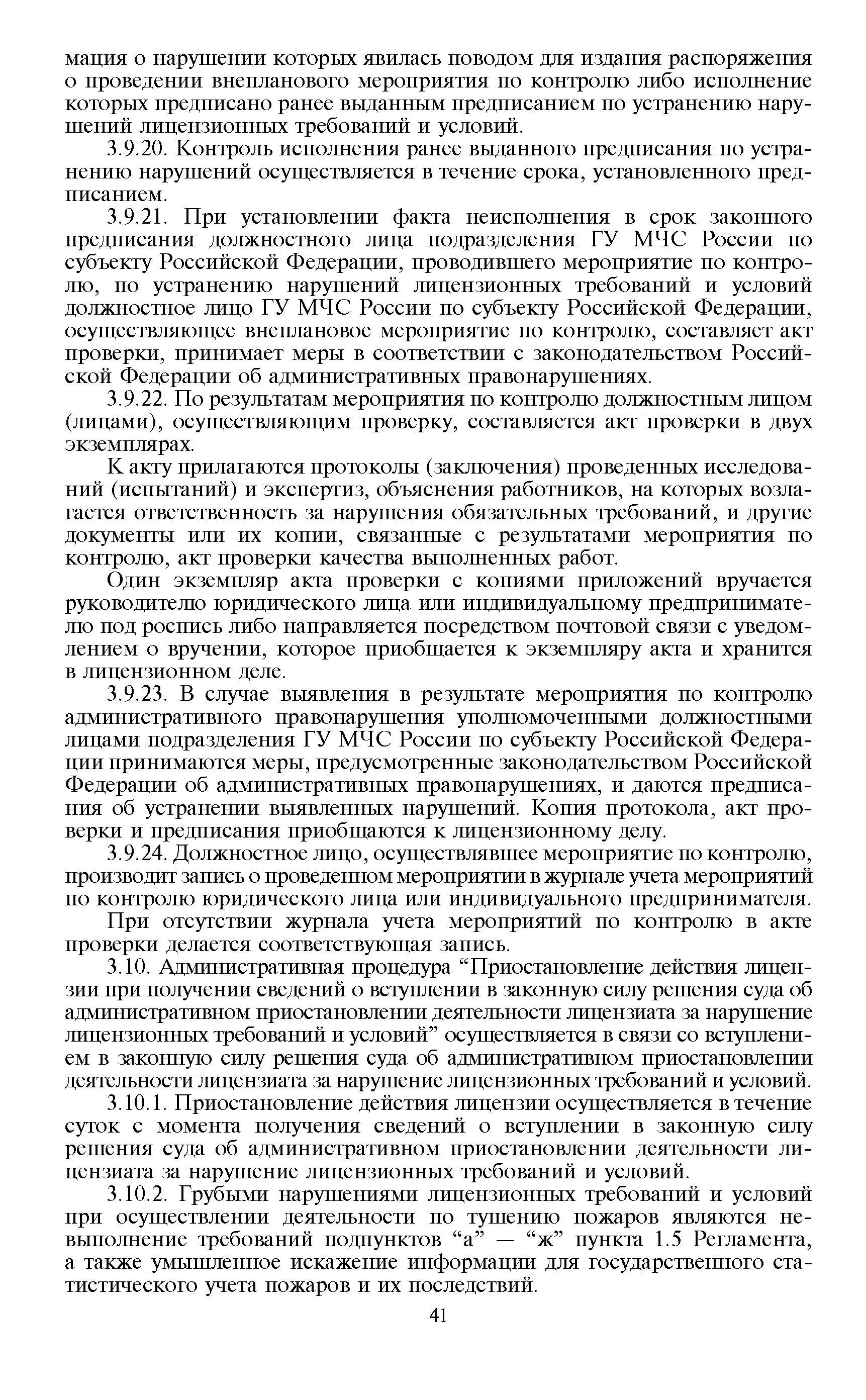 мация о нарушении которых явилась поводом для издания распоряжения о проведении внепланового мероприятия по контролю либо исполнение которых предписано ранее выданным предписанием по устранению нарушений лицензионных требований и условий.

3.9.20. Контроль исполнения ранее выданного предписания по устранению нарушений осуществляется в течение срока, установленного предписанием.

3.9.21. При установлении факта неисполнения в срок законного предписания должностного лица подразделения ГУ МЧС России по субъекту Российской Федерации, проводившего мероприятие по контролю, по устранению нарушений лицензионных требований и условий должностное лицо ГУ МЧС России по субъекту Российской Федерации, осуществляющее внеплановое мероприятие по контролю, составляет акт проверки, принимает меры в соответствии с законодательством Российской Федерации об административных правонарушениях.

3.9.22. По результатам мероприятия по контролю должностным лицом (лицами), осуществляющим проверку, составляется акт проверки в двух экземплярах.

К акту прилагаются протоколы (заключения) проведенных исследований (испытаний) и экспертиз, объяснения работников, на которых возлагается ответственность за нарушения обязательных требований, и другие документы или их копии, связанные с результатами мероприятия по контролю, акт проверки качества выполненных работ.

Один экземпляр акта проверки с копиями приложений вручается руководителю юридического лица или индивидуальному предпринимателю под роспись либо направляется посредством почтовой связи с уведомлением о вручении, которое приобщается к экземпляру акта и хранится в лицензионном деле.

3.9.23. В случае выявления в результате мероприятия по контролю административного правонарушения уполномоченными должностными лицами подразделения ГУ МЧС России по субъекту Российской Федерации принимаются меры, предусмотренные законодательством Российской Федерации об административных правонарушениях, и даются предписания об устранении выявленных нарушений. Копия протокола, акт проверки и предписания приобщаются к лицензионному делу.

3.9.24. Должностное лицо, осуществлявшее мероприятие по контролю, производит запись о проведенном мероприятии в журнале учета мероприятий по контролю юридического лица или индивидуального предпринимателя.

При отсутствии журнала учета мероприятий по контролю в акте проверки делается соответствующая запись.

3.10. Административная процедура “Приостановление действия лицензии при получении сведений о вступлении в законную силу решения суда об административном приостановлении деятельности лицензиата за нарушение лицензионных требований и условий” осуществляется в связи со вступлением в законную силу решения суда об административном приостановлении деятельности лицензиата за нарушение лицензионных требований и условий.

3.10.1. Приостановление действия лицензии осуществляется в течение суток с момента получения сведений о вступлении в законную силу решения суда об административном приостановлении деятельности лицензиата за нарушение лицензионных требований и условий.

3.10.2. Грубыми нарушениями лицензионных требований и условий при осуществлении деятельности по тушению пожаров являются невыполнение требований подпунктов “а” — “ж” пункта 1.5 Регламента, а также умышленное искажение информации для государственного статистического учета пожаров и их последствий.

41